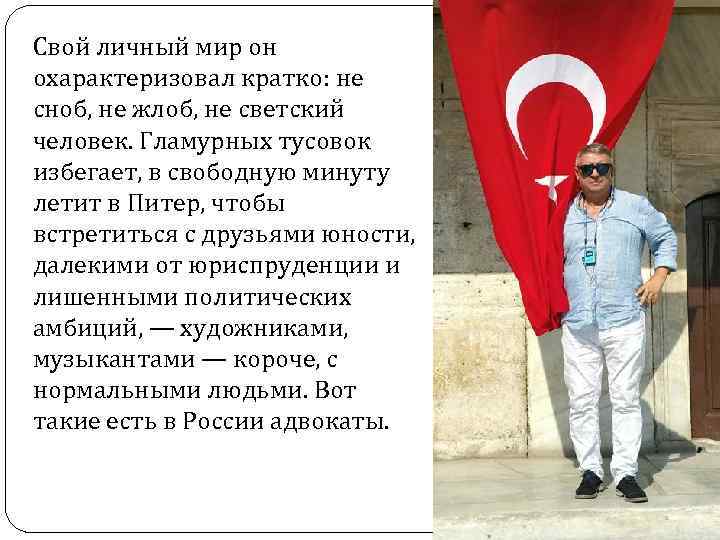 Свой личный мир он охарактеризовал кратко: не сноб, не жлоб, не светский человек. Гламурных тусовок избегает, в свободную минуту летит в Питер, чтобы встретиться с друзьями юности, далекими от юриспруденции и лишенными политических амбиций, — художниками, музыкантами — короче, с нормальными людьми. Вот такие есть в России адвокаты.